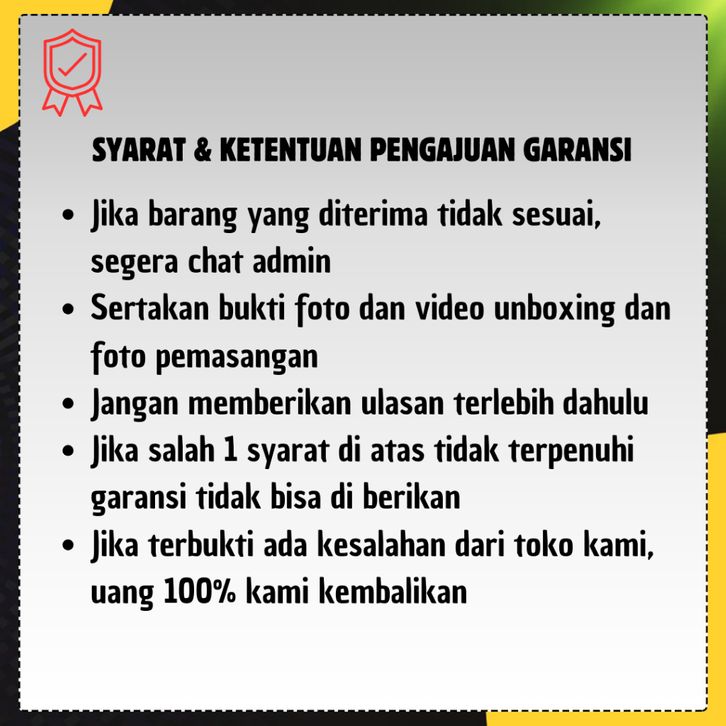 SYARAT & KETENTUAN PENGAJUAN GARANSI

• Jika barang yang diterima tidak sesuai, segera chat admin
• Sertakan bukti foto dan video unboxing dan foto pemasangan
• Jangan memberikan ulasan terlebih dahulu
• Jika salah 1 syarat di atas tidak terpenuhi garansi tidak bisa di berikan
• Jika terbukti ada kesalahan dari toko kami, uang 100% kami kembalikan